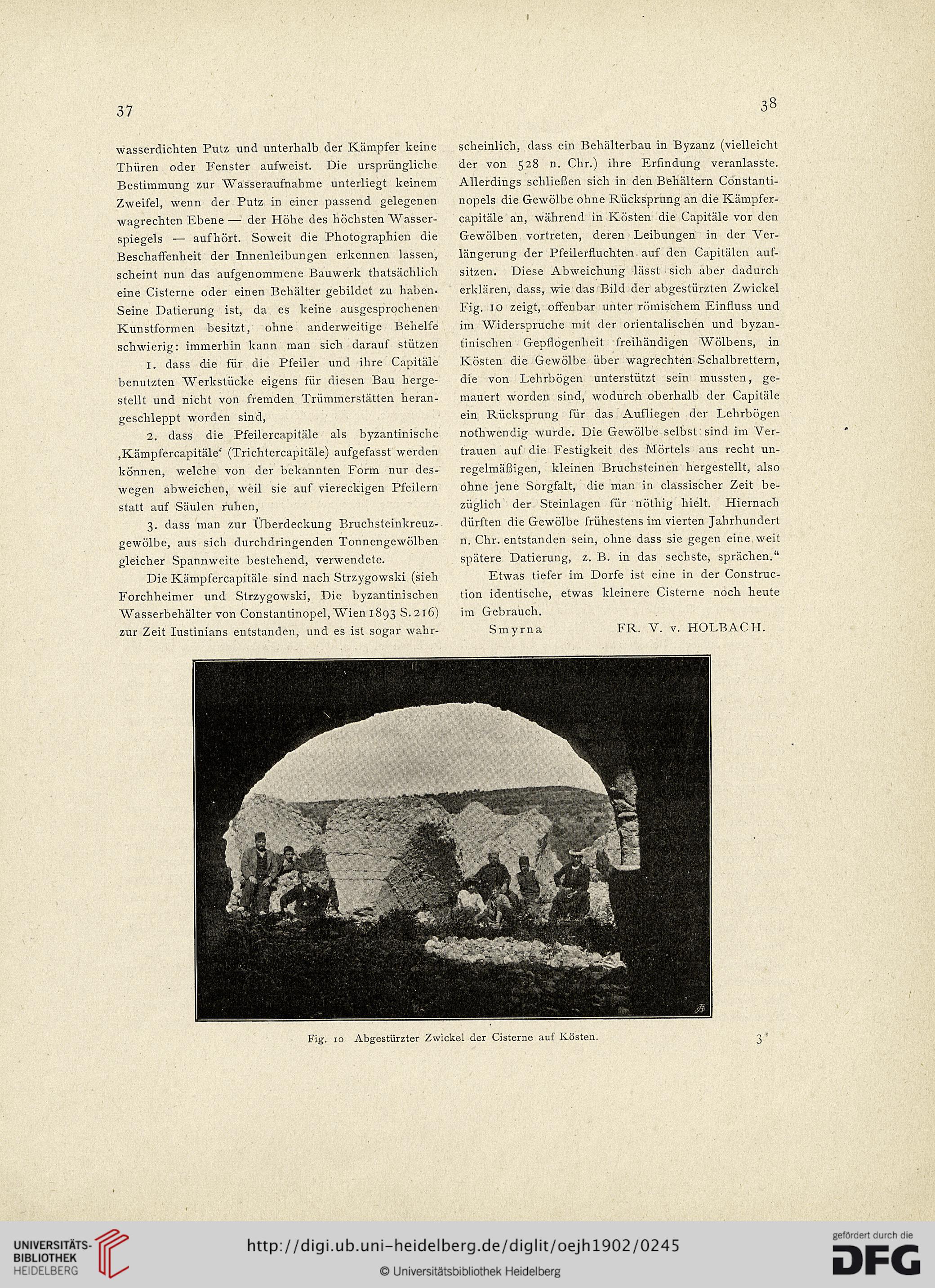 37

38

wasserdichten Putz und unterhalb der Kämpfer keine Thüren oder Fenster aufweist. Die ursprüngliche Bestimmung zur Wasseraufnahme unterliegt keinem Zweifel, wenn der Putz in einer passend gelegenen wagrechten Ebene — der Höhe des höchsten Wasserspiegels — aufhört. Soweit die Photographien die Beschaffenheit der Innenleibungen erkennen lassen, scheint nun das aufgenommene Bauwerk thatsächlich eine Cisterne oder einen Behälter gebildet zu haben. Seine Datierung ist, da es keine ausgesprochenen Kunstformen besitzt, ohne anderweitige Behelfe schwierig: immerhin kann man sich darauf stützen

1. dass die für die Pfeiler und ihre Capitäle benutzten Werkstücke eigens für diesen Bau hergestellt und nicht von fremden Trümmerstätten herangeschleppt worden sind,

2. dass die Pfeilercapitäle als byzantinische ‚Kämpfercapitäle‘ (Trichtercapitäle) aufgefasst werden können, welche von der bekannten Form nur deswegen abweichen, weil sie auf viereckigen Pfeilern statt auf Säulen ruhen,

3. dass man zur Überdeckung Bruchsteinkreuzgewölbe, aus sich durchdringenden Tonnengewölben gleicher Spannweite bestehend, verwendete.

Die Kämpfercapitäle sind nach Strzygowski (sieh Forchheimer und Strzygowski, Die byzantinischen Wasserbehälter von Constantinopel, Wien 1893 S. 216) zur Zeit Iustinians entstanden, und es ist sogar wahrscheinlich, dass ein Behälterbau in Byzanz (vielleicht der von 528 n. Chr.) ihre Erfindung veranlasste. Allerdings schließen sich in den Behältern Constantinopels die Gewölbe ohne Rücksprung an die Kämpfercapitäle an, während in Kösten die Capitäle vor den Gewölben vortreten, deren Leibungen in der Verlängerung der Pfeilerfluchten auf den Capitälen aufsitzen. Diese Abweichung lässt sich aber dadurch erklären, dass, wie das Bild der abgestürzten Zwickel Fig. 10 zeigt, offenbar unter römischem Einfluss und im Widerspruche mit der orientalischen und byzantinischen Gepflogenheit freihändigen Wölbens, in Kösten die Gewölbe über wagrechten Schalbrettern, die von Lehrbögen unterstützt sein mussten, gemauert worden sind, wodurch oberhalb der Capitäle ein Rücksprung für das Aufliegen der Lehrbögen nothwendig wurde. Die Gewölbe selbst sind im Vertrauen auf die Festigkeit des Mörtels aus recht unregelmäßigen, kleinen Bruchsteinen hergestellt, also ohne jene Sorgfalt, die man in classischer Zeit bezüglich der Steinlagen für nöthig hielt. Hiernach dürften die Gewölbe frühestens im vierten Jahrhundert n. Chr. entstanden sein, ohne dass sie gegen eine weit spätere Datierung, z. B. in das sechste, sprächen.“

Etwas tiefer im Dorfe ist eine in der Construction identische, etwas kleinere Cisterne noch heute im Gebrauch.

Smyrna FR. V. v. HOLBACH.

Fig. 10 Abgestürzter Zwickel der Cisterne auf Kösten.

3*

UNIVERSITÄTS-BIBLIOTHEK HEIDELBERG

http://digi.ub.uni-heidelberg.de/diglit/oejh1902/0245

© Universitätsbibliothek Heidelberg

gefördert durch die DFG